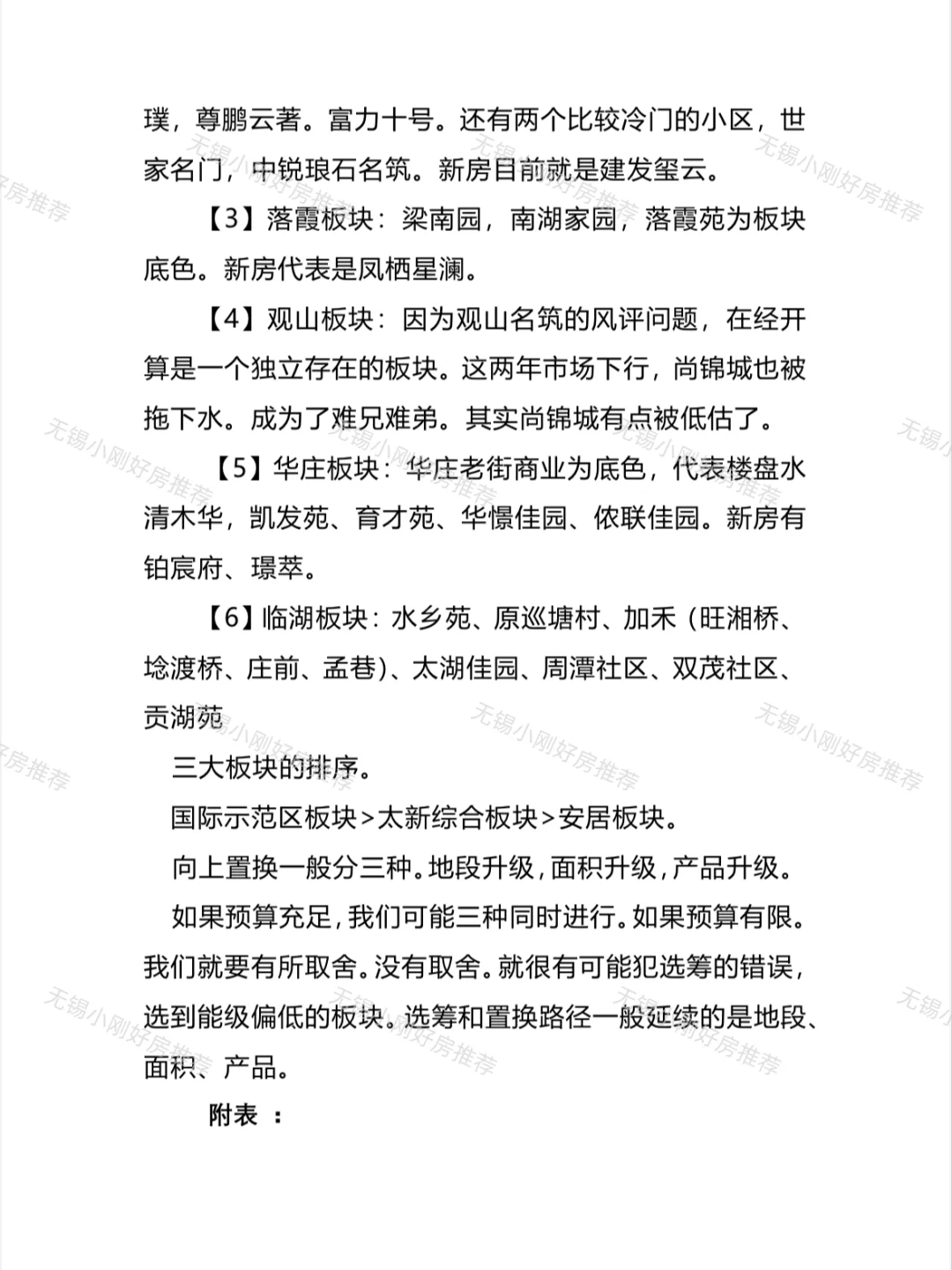 璞，尊鹏云著。富力十号。还有两个比较冷门的小区，世家名门，中锐琅石名筑。新房目前就是建发玺云。

【3】落霞板块：梁南园，南湖家园，落霞苑为板块底色。新房代表是凤栖星澜。

【4】观山板块：因为观山名筑的风评问题，在经开算是一个独立存在的板块。这两年市场下行，尚锦城也被拖下水。成为了难兄难弟。其实尚锦城有点被低估了。

【5】华庄板块：华庄老街商业为底色，代表楼盘水清木华，凯发苑、育才苑、华憬佳园、依联佳园。新房有铂宸府、璟萃。

【6】临湖板块：水乡苑、原巡塘村、加禾（旺湘桥、埝渡桥、庄前、孟巷）、太湖佳园、周潭社区、双茂社区、贡湖苑

三大板块的排序。

国际示范区板块>太新综合板块>安居板块。

向上置换一般分三种。地段升级，面积升级，产品升级。

如果预算充足，我们可能三种同时进行。如果预算有限。我们就要有所取舍。没有取舍。就很有可能犯选筹的错误，选到能级偏低的板块。选筹和置换路径一般延续的是地段、面积、产品。

附表 ：

无锡小刚好房推荐